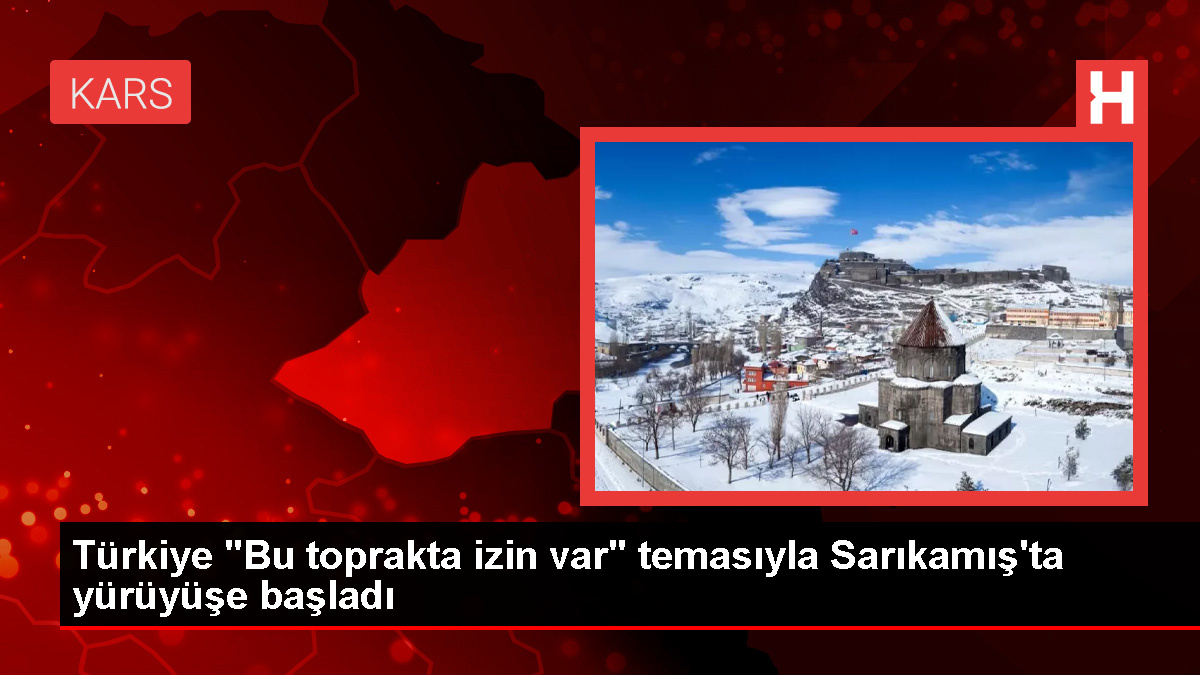 KARS

H

Türkiye "Bu toprakta izin var" temasıyla Sarıkamış'ta yürüyüşe başladı